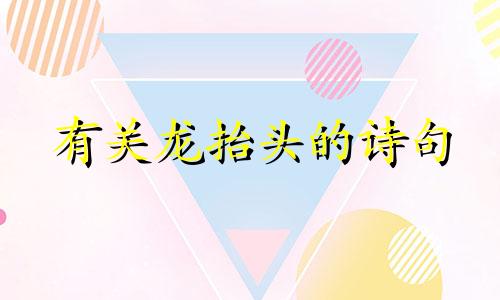 有关龙抬头的诗句